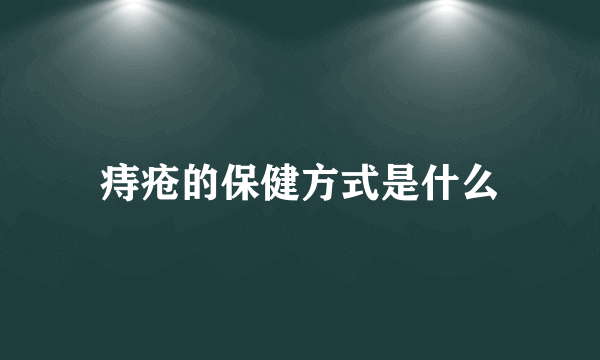 痔疮的保健方式是什么